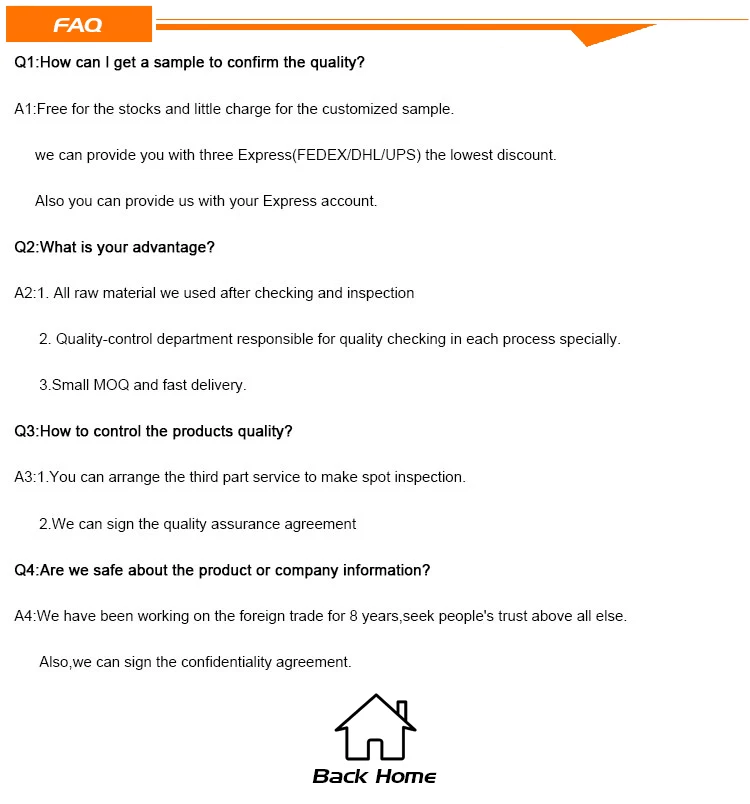 FAQ

Q1:How can I get a sample to confirm the quality?

A1:Free for the stocks and little charge for the customized sample.

we can provide you with three Express(FEDEX/DHL/UPS) the lowest discount.

Also you can provide us with your Express account.

Q2:What is your advantage?

A2:1. All raw material we used after checking and inspection

2. Quality-control department responsible for quality checking in each process specially.

3.Small MOQ and fast delivery.

Q3:How to control the products quality?

A3:1.You can arrange the third part service to make spot inspection.

2.We can sign the quality assurance agreement

Q4:Are we safe about the product or company information?

A4:We have been working on the foreign trade for 8 years,seek people's trust above all else.

Also,we can sign the confidentiality agreement.

Back Home